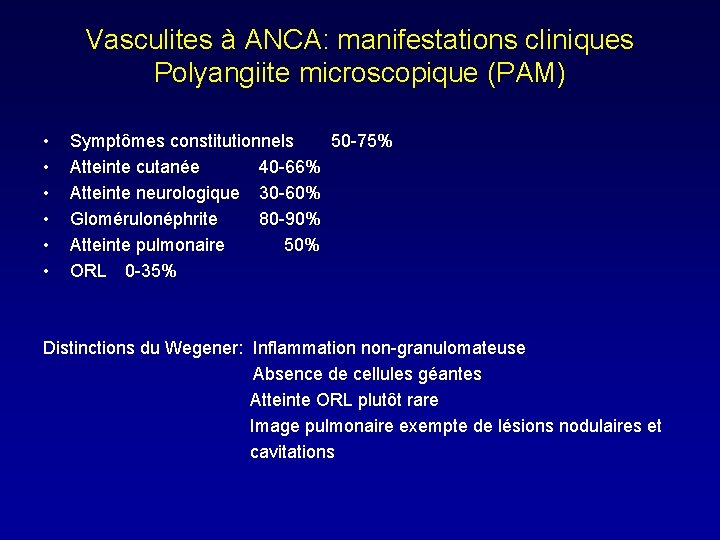 Vasculites à ANCA: manifestations cliniques
Polyangiite microscopique (PAM)

• Symptômes constitutionnels 50-75%
• Atteinte cutanée 40-66%
• Atteinte neurologique 30-60%
• Glomérulonéphrite 80-90%
• Atteinte pulmonaire 50%
• ORL 0-35%

Distinctions du Wegener: Inflammation non-granulomateuse
Absence de cellules géantes
Atteinte ORL plutôt rare
Image pulmonaire exempte de lésions nodulaires et cavitations